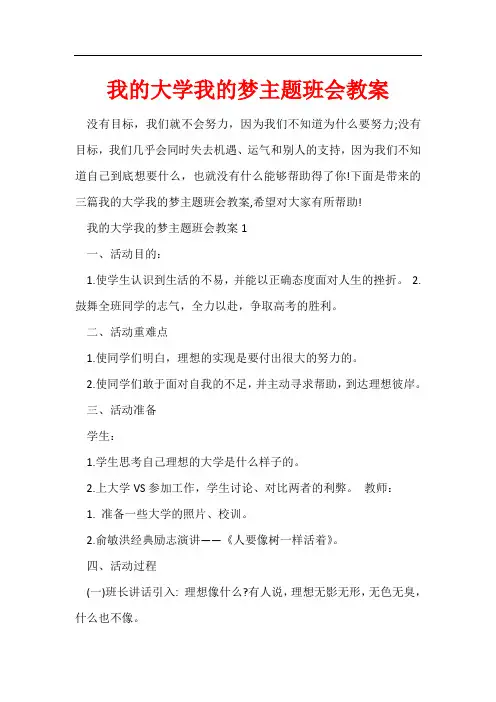 我的大学我的梦主题班会教案

没有目标，我们就不会努力，因为我们不知道为什么要努力;没有目标，我们几乎会同时失去机遇、运气和别人的支持，因为我们不知道自己到底想要什么，也就没有什么能够帮助得了你!下面是带来的三篇我的大学我的梦主题班会教案,希望对大家有所帮助!

我的大学我的梦主题班会教案 1

一、活动目的：

1.使学生认识到生活的不易，并能以正确态度面对人生的挫折。 2.鼓舞全班同学的志气，全力以赴，争取高考的胜利。

二、活动重难点

1.使同学们明白，理想的实现是要付出很大的努力的。

2.使同学们敢于面对自我的不足，并主动寻求帮助，到达理想彼岸。

三、活动准备

学生：

1.学生思考自己理想的大学是什么样子的。

2.上大学 VS 参加工作，学生讨论、对比两者的利弊。 教师：

1. 准备一些大学的照片、校训。

2.俞敏洪经典励志演讲——《人要像树一样活着》。

四、活动过程

(一)班长讲话引入: 理想像什么?有人说，理想无影无形，无色无臭，什么也不像。